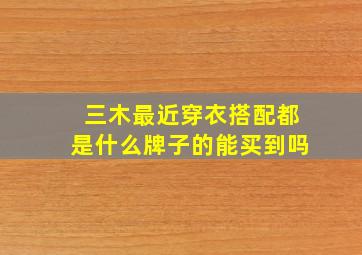 三木最近穿衣搭配都是什么牌子的能买到吗